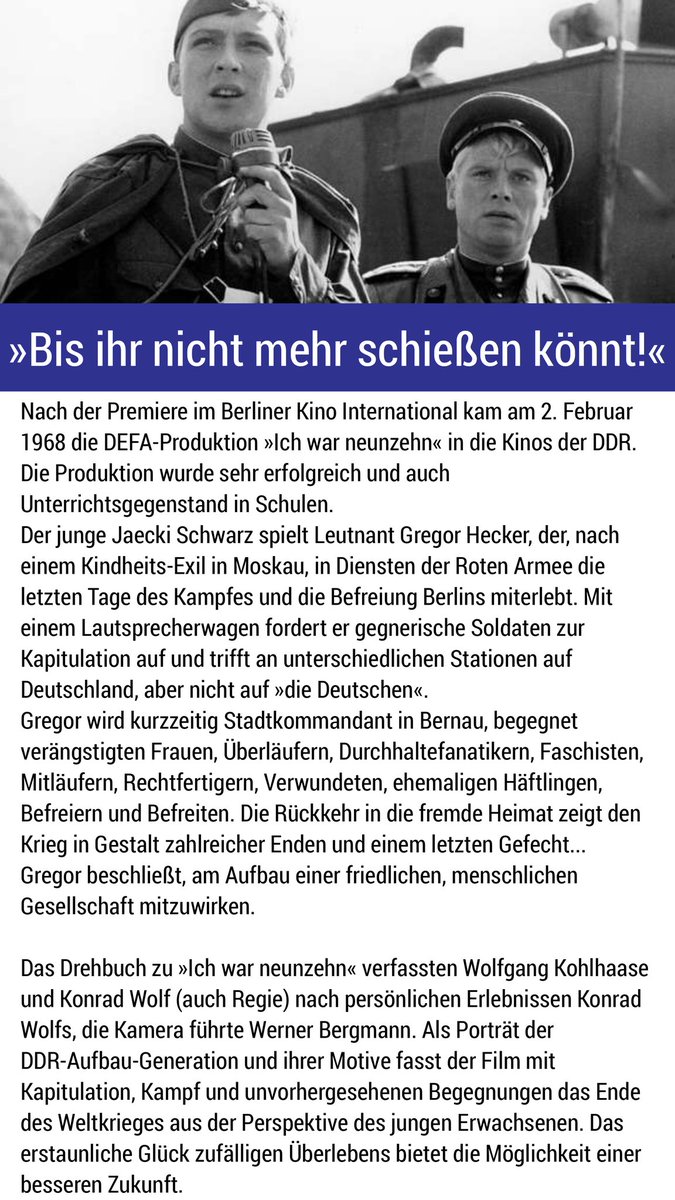 »Bis ihr nicht mehr schießen könnt!«

Nach der Premiere im Berliner Kino International kam am 2. Februar 1968 die DEFA-Produktion »Ich war neunzehn« in die Kinos der DDR. Die Produktion wurde sehr erfolgreich und auch Unterrichtsgegenstand in Schulen.
Der junge Jaecki Schwarz spielt Leutnant Gregor Hecker, der, nach einem Kindheits-Exil in Moskau, in Diensten der Roten Armee die letzten Tage des Kampfes und die Befreiung Berlins miterlebt. Mit einem Lautsprecherwagen fordert er gegnerische Soldaten zur Kapitulation auf und trifft an unterschiedlichen Stationen auf Deutschland, aber nicht auf »die Deutschen«.
Gregor wird kurzzeitig Stadtkommandant in Bernau, begegnet verängstigten Frauen, Überläufern, Durchhaltefanatikern, Faschisten, Mitläufern, Rechtfertigern, Verwundeten, ehemaligen Häftlingen, Befreiern und Befreiten. Die Rückkehr in die fremde Heimat zeigt den Krieg in Gestalt zahlreicher Enden und einem letzten Gefecht... Gregor beschließt, am Aufbau einer friedlichen, menschlichen Gesellschaft mitzuwirken.

Das Drehbuch zu »Ich war neunzehn« verfassten Wolfgang Kohlhaase und Konrad Wolf (auch Regie) nach persönlichen Erlebnissen Konrad Wolfs, die Kamera führte Werner Bergmann. Als Porträt der DDR-Aufbau-Generation und ihrer Motive fasst der Film mit Kapitulation, Kampf und unvorhergesehenen Begegnungen das Ende des Weltkrieges aus der Perspektive des jungen Erwachsenen. Das erstaunliche Glück zufälligen Überlebens bietet die Möglichkeit einer besseren Zukunft.